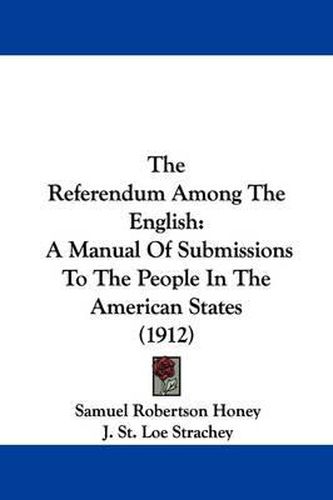 The
Referendum Among The English:
A Manual Of Submissions To The People In The American States
(1912)

Samuel Robertson Honey
J. St. Loe Strachey